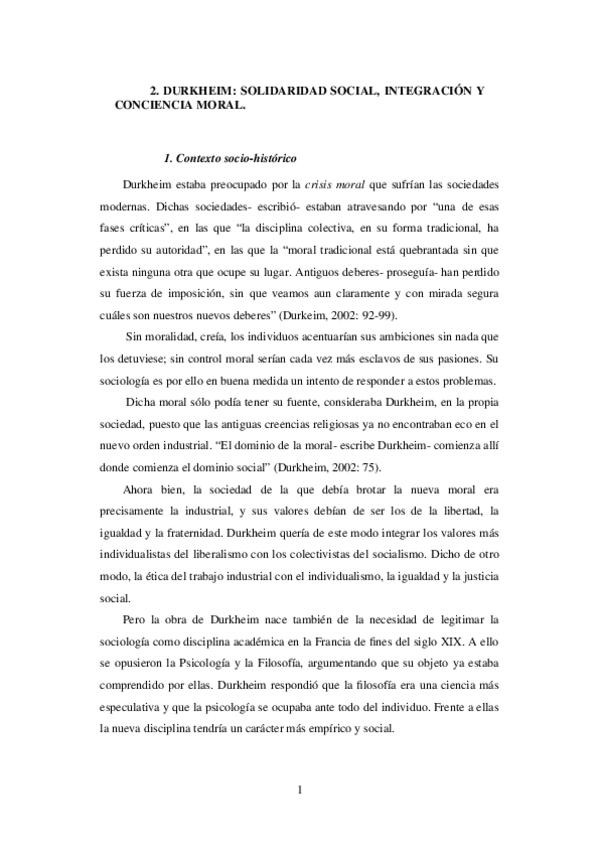 2. DURKHEIM: SOLIDARIDAD SOCIAL, INTEGRACIÓN Y CONCIENCIA MORAL.

1. Contexto socio-histórico

Durkheim estaba preocupado por la crisis moral que sufrían las sociedades modernas. Dichas sociedades- escribió- estaban atravesando por "una de esas fases críticas", en las que "la disciplina colectiva, en su forma tradicional, ha perdido su autoridad", en las que la "moral tradicional está quebrantada sin que exista ninguna otra que ocupe su lugar. Antiguos deberes- proseguía- han perdido su fuerza de imposición, sin que veamos aun claramente y con mirada segura cuáles son nuestros nuevos deberes" (Durkeim, 2002: 92-99).

Sin moralidad, creía, los individuos acentuarían sus ambiciones sin nada que los detuviese; sin control moral serían cada vez más esclavos de sus pasiones. Su sociología es por ello en buena medida un intento de responder a estos problemas.

Dicha moral sólo podía tener su fuente, consideraba Durkheim, en la propia sociedad, puesto que las antiguas creencias religiosas ya no encontraban eco en el nuevo orden industrial. "El dominio de la moral- escribe Durkheim- comienza allí donde comienza el dominio social" (Durkheim, 2002: 75).

Ahora bien, la sociedad de la que debía brotar la nueva moral era precisamente la industrial, y sus valores debían de ser los de la libertad, la igualdad y la fraternidad. Durkheim quería de este modo integrar los valores más individualistas del liberalismo con los colectivistas del socialismo. Dicho de otro modo, la ética del trabajo industrial con el individualismo, la igualdad y la justicia social.

Pero la obra de Durkheim nace también de la necesidad de legitimar la sociología como disciplina académica en la Francia de fines del siglo XIX. A ello se opusieron la Psicología y la Filosofía, argumentando que su objeto ya estaba comprendido por ellas. Durkheim respondió que la filosofía era una ciencia más especulativa y que la psicología se ocupaba ante todo del individuo. Frente a ellas la nueva disciplina tendría un carácter más empírico y social.

1